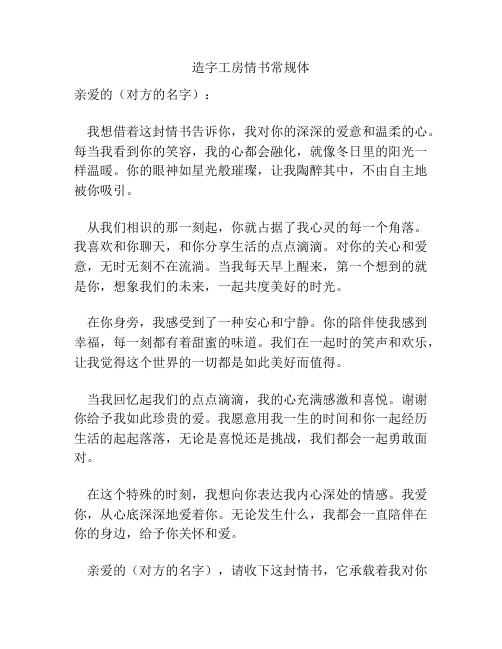 造字工房情书常规体

亲爱的（对方的名字）：

我想借着这封情书告诉你，我对你的深深的爱意和温柔的心。每当我看到你的笑容，我的心都会融化，就像冬日里的阳光一样温暖。你的眼神如星光般璀璨，让我陶醉其中，不由自主地被你吸引。

从我们相识的那一刻起，你就占据了我心灵的每一个角落。我喜欢和你聊天，和你分享生活的点点滴滴。对你的关心和爱意，无时无刻不在流淌。当我每天早上醒来，第一个想到的就是你，想象我们的未来，一起共度美好的时光。

在你身旁，我感受到了一种安心和宁静。你的陪伴使我感到幸福，每一刻都有着甜蜜的味道。我们在一起时的笑声和欢乐，让我觉得这个世界的一切都是如此美好而值得。

当我回忆起我们的点点滴滴，我的心充满感激和喜悦。谢谢你给予我如此珍贵的爱。我愿意用我一生的时间和你一起经历生活的起起落落，无论是喜悦还是挑战，我们都会一起勇敢面对。

在这个特殊的时刻，我想向你表达我内心深处的情感。我爱你，从心底深深地爱着你。无论发生什么，我都会一直陪伴在你的身边，给予你关怀和爱。

亲爱的（对方的名字），请收下这封情书，它承载着我对你